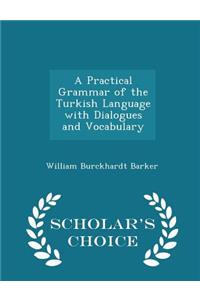 A Practical Grammar of the Turkish Language with Dialogues and Vocabulary

William Burckhardt Barker

SCHOLAR'S CHOICE